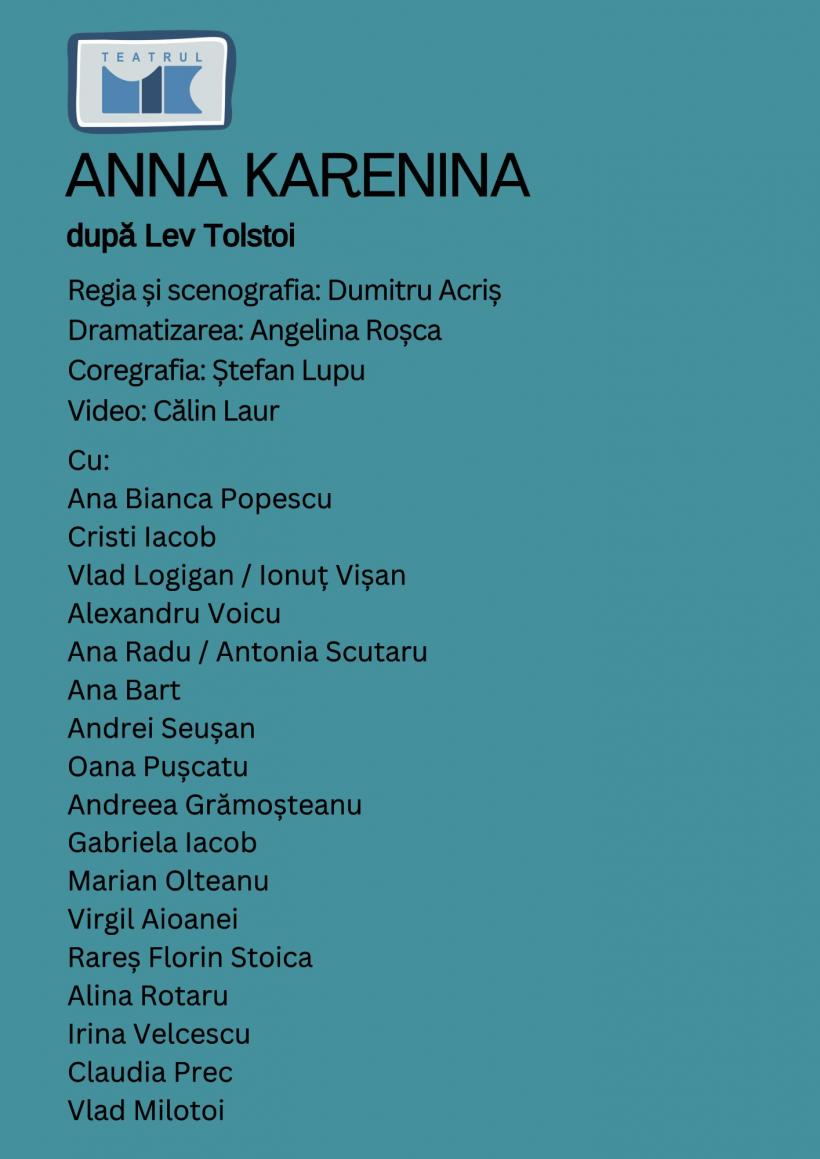 TEATRUL

ANNA KARENINA

după Lev Tolstoi

Regia și scenografia: Dumitru Acriș
Dramatizarea: Angelina Roșca
Coregrafia: Ștefan Lupu
Video: Călin Laur

Cu:
Ana Bianca Popescu
Cristi Iacob
Vlad Logigan / Ionuț Vișan
Alexandru Voicu
Ana Radu / Antonia Scutaru
Ana Bart
Andrei Seușan
Oana Pușcatu
Andreea Grămoșteanu
Gabriela Iacob
Marian Olteanu
Virgil Aioanei
Rareș Florin Stoica
Alina Rotaru
Irina Velcescu
Claudia Prec
Vlad Milotoi